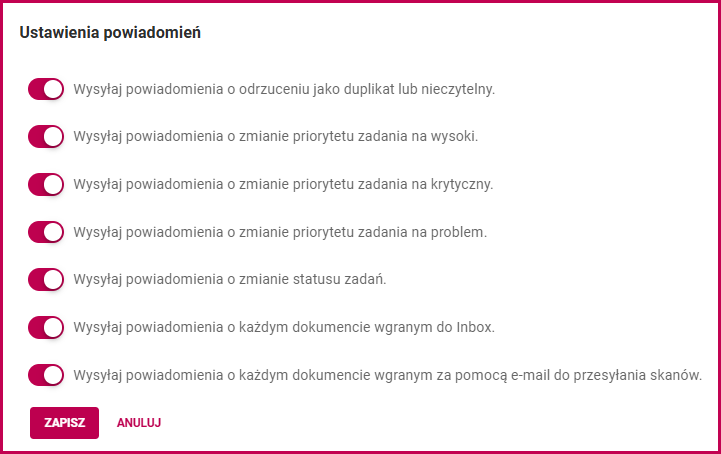 Ustawienia powiadomień

Wysyłaj powiadomienia o odrzuceniu jako duplikat lub nieczytelny.

Wysyłaj powiadomienia o zmianie priorytetu zadania na wysoki.

Wysyłaj powiadomienia o zmianie priorytetu zadania na krytyczny.

Wysyłaj powiadomienia o zmianie priorytetu zadania na problem.

Wysyłaj powiadomienia o zmianie statusu zadań.

Wysyłaj powiadomienia o każdym dokumencie wgranym do Inbox.

Wysyłaj powiadomienia o każdym dokumencie wgranym za pomocą e-mail do przesyłania skanów.

ZAPISZ ANULUJ